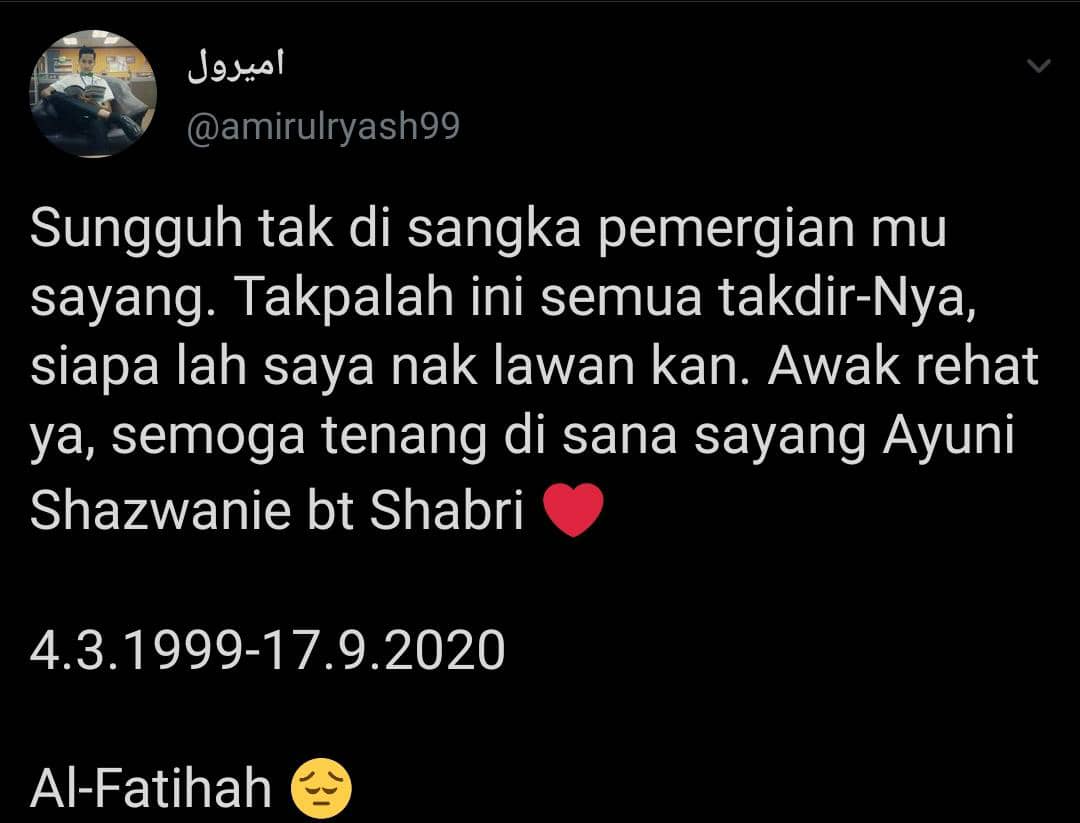 اميرول
@amirulryash99

Sungguh tak di sangka pemergian mu sayang. Takpalah ini semua takdir-Nya, siapa lah saya nak lawan kan. Awak rehat ya, semoga tenang di sana sayang Ayuni Shazwanie bt Shabri ❤️

4.3.1999-17.9.2020

Al-Fatihah 😔